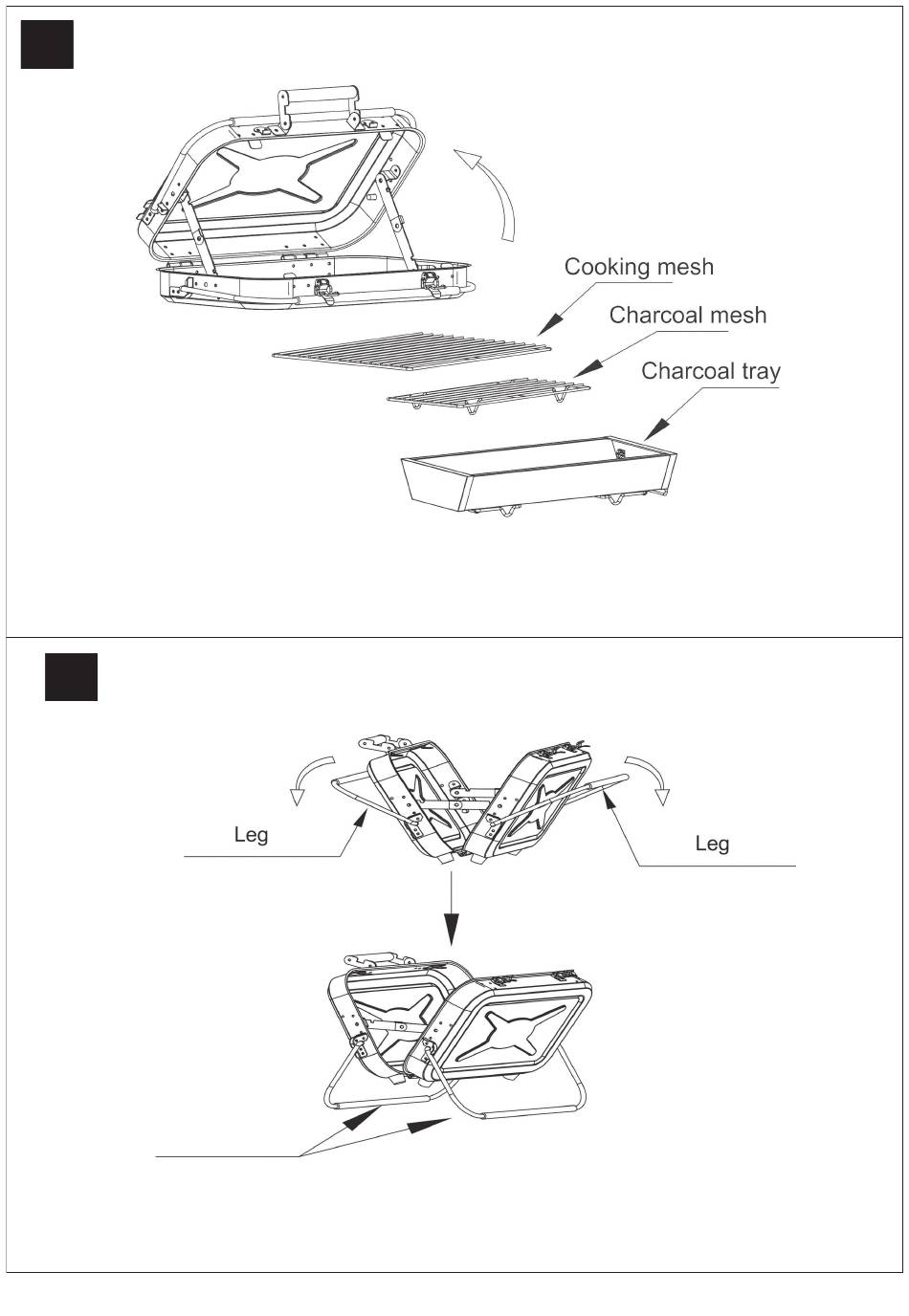 Cooking mesh

Charcoal mesh

Charcoal tray

Leg

Leg